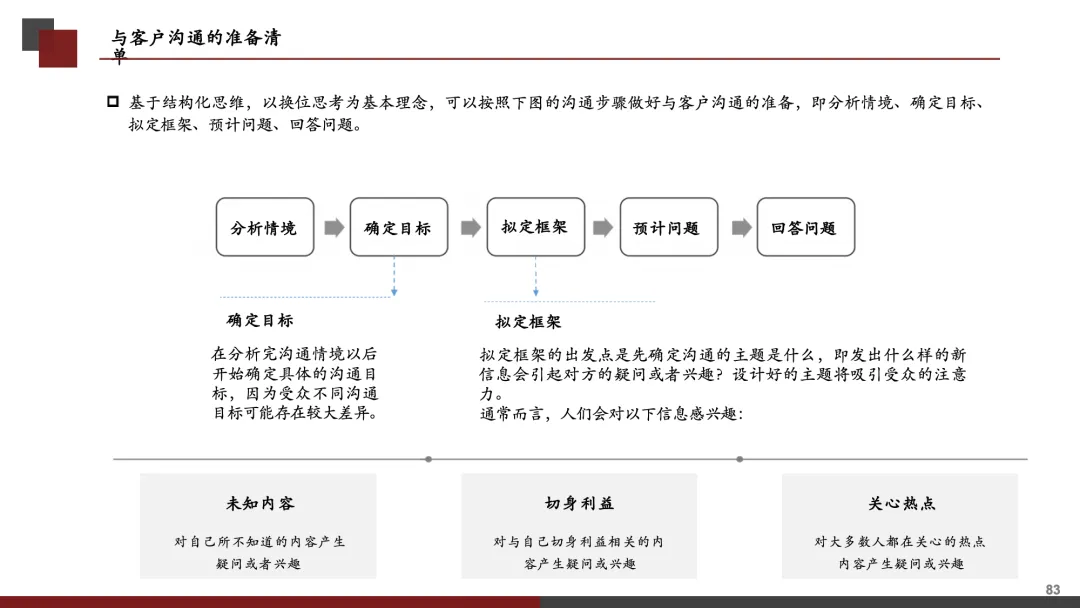 与客户沟通的准备清单

基于结构化思维，以换位思考为基本理念，可以按照下图的沟通步骤做好与客户沟通的准备，即分析情境、确定目标、拟定框架、预计问题、回答问题。

分析情境

确定目标

拟定框架

预计问题

回答问题

确定目标

在分析完沟通情境以后开始确定具体的沟通目标，因为受众不同沟通目标可能存在较大差异。

拟定框架

拟定框架的出发点是先确定沟通的主题是什么，即发出什么样的新信息会引起对方的疑问或者兴趣？设计好的主题将吸引受众的注意力。
通常而言，人们会对以下信息感兴趣：

未知内容

对自己所不知道的内容产生疑问或者兴趣

切身利益

对与自己切身利益相关的内容产生疑问或兴趣

关心热点

对大多数人都在关心的热点内容产生疑问或兴趣

83